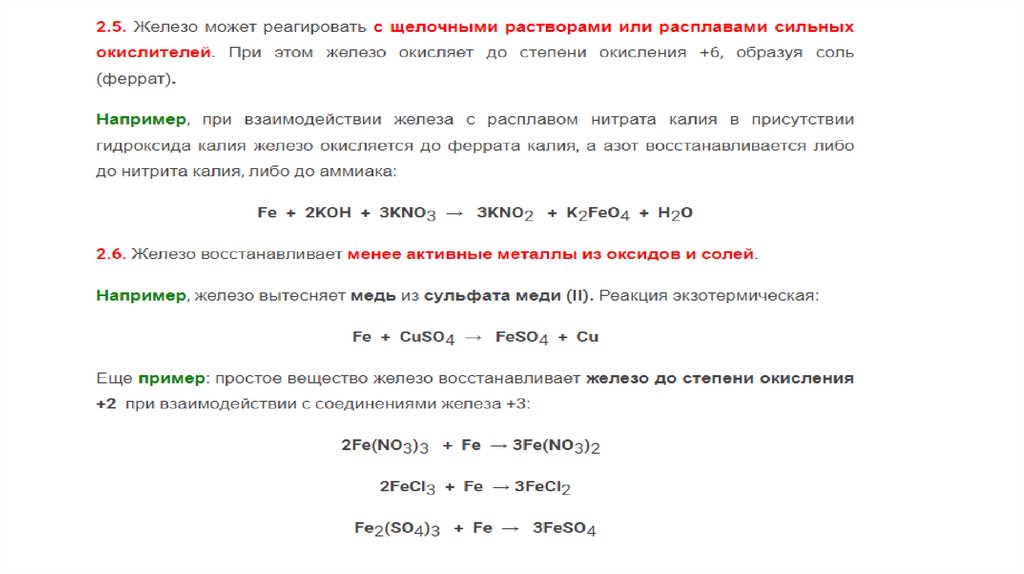 2.5. Железо может реагировать с щелочными растворами или расплавами сильных окислителей. При этом железо окисляет до степени окисления +6, образуя соль (феррат).

Например, при взаимодействии железа с расплавом нитрата калия в присутствии гидроксида калия железо окисляется до феррата калия, а азот восстанавливается либо до нитрита калия, либо до аммиака:

$Fe + 2KOH + 3KNO_3 \rightarrow 3KNO_2 + K_2FeO_4 + H_2O$

2.6. Железо восстанавливает менее активные металлы из оксидов и солей.

Например, железо вытесняет медь из сульфата меди (II). Реакция экзотермическая:

$Fe + CuSO_4 \rightarrow FeSO_4 + Cu$

Еще пример: простое вещество железо восстанавливает железо до степени окисления +2 при взаимодействии с соединениями железа +3:

$2Fe(NO_3)_3 + Fe \rightarrow 3Fe(NO_3)_2$

$2FeCl_3 + Fe \rightarrow 3FeCl_2$

$Fe_2(SO_4)_3 + Fe \rightarrow 3FeSO_4$